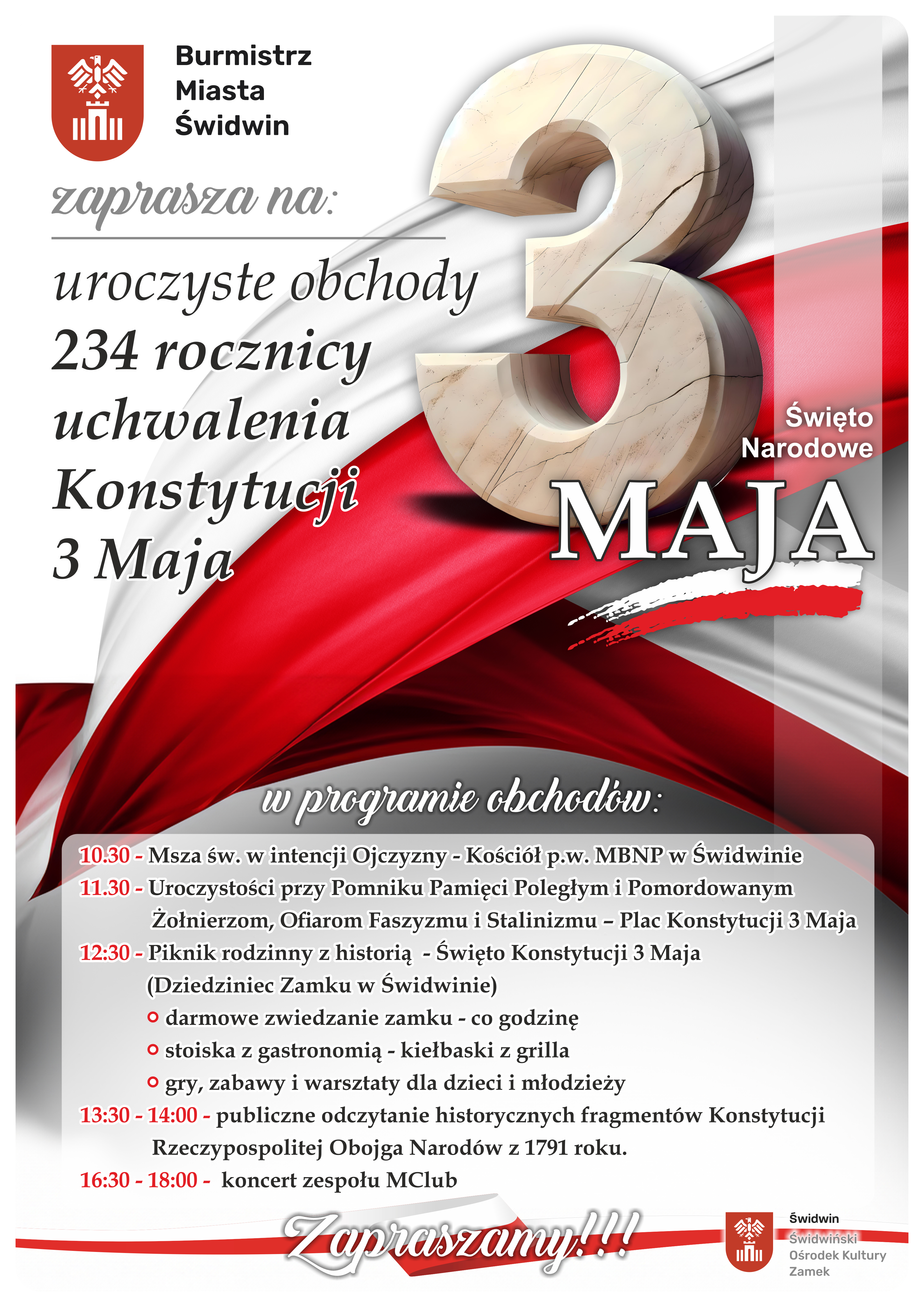 Burmistrz Miasta Świdwin

zaprasza na:

uroczyste obchody 234 rocznicy uchwalenia Konstytucji 3 Maja

3

Święto Narodowe

MAJA

w programie obchodów:

10.30 - Msza św. w intencji Ojczyzny - Kościół p.w. MBNP w Świdwinie
11.30 - Uroczystości przy Pomniku Pamięci Poległym i Pomordowanym Żołnierzom, Ofiarom Faszyzmu i Stalinizmu – Plac Konstytucji 3 Maja
12:30 - Piknik rodzinny z historią - Święto Konstytucji 3 Maja (Dziedziniec Zamku w Świdwinie)
darmowe zwiedzanie zamku - co godzinę
stoiska z gastronomią - kiełbaski z grilla
gry, zabawy i warsztaty dla dzieci i młodzieży
13:30 - 14:00 - publiczne odczytanie historycznych fragmentów Konstytucji Rzeczypospolitej Obojga Narodów z 1791 roku.
16:30 - 18:00 - koncert zespołu MClub

Zapraszamy!!!

Świdwin

Świdwiński Ośrodek Kultury Zamek